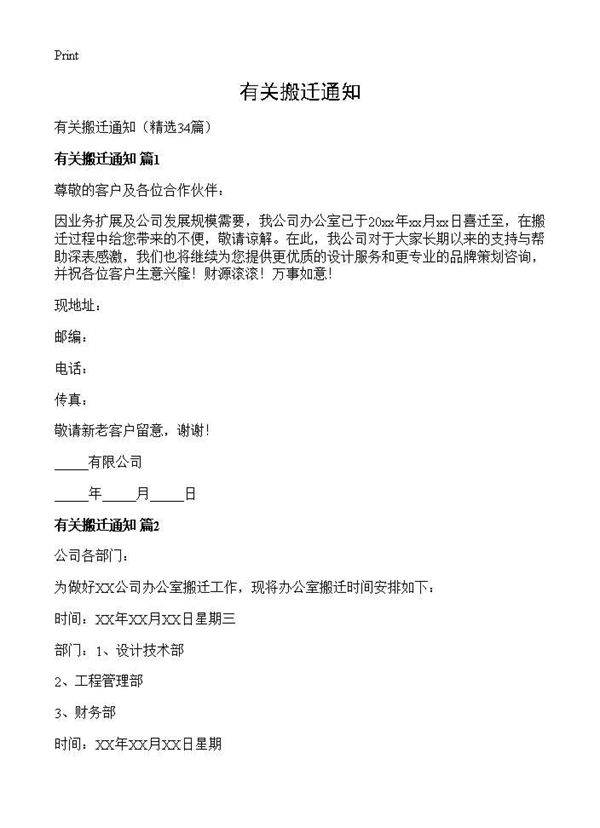 Print

有关搬迁通知

有关搬迁通知（精选34篇）

有关搬迁通知 篇1

尊敬的客户及各位合作伙伴：

因业务扩展及公司发展规模需要，我公司办公室已于20xx年xx月xx日喜迁至，在搬迁过程中给您带来的不便，敬请谅解。在此，我公司对于大家长期以来的支持与帮助深表感激，我们也将继续为您提供更优质的设计服务和更专业的品牌策划咨询，并祝各位客户生意兴隆！财源滚滚！万事如意！

现地址：

邮编：

电话：

传真：

敬请新老客户留意，谢谢！

_____有限公司

_____年_____月_____日

有关搬迁通知 篇2

公司各部门：

为做好XX公司办公室搬迁工作，现将办公室搬迁时间安排如下：

时间：XX年XX月XX日星期三

部门：1、设计技术部

2、工程管理部

3、财务部

时间：XX年XX月XX日星期